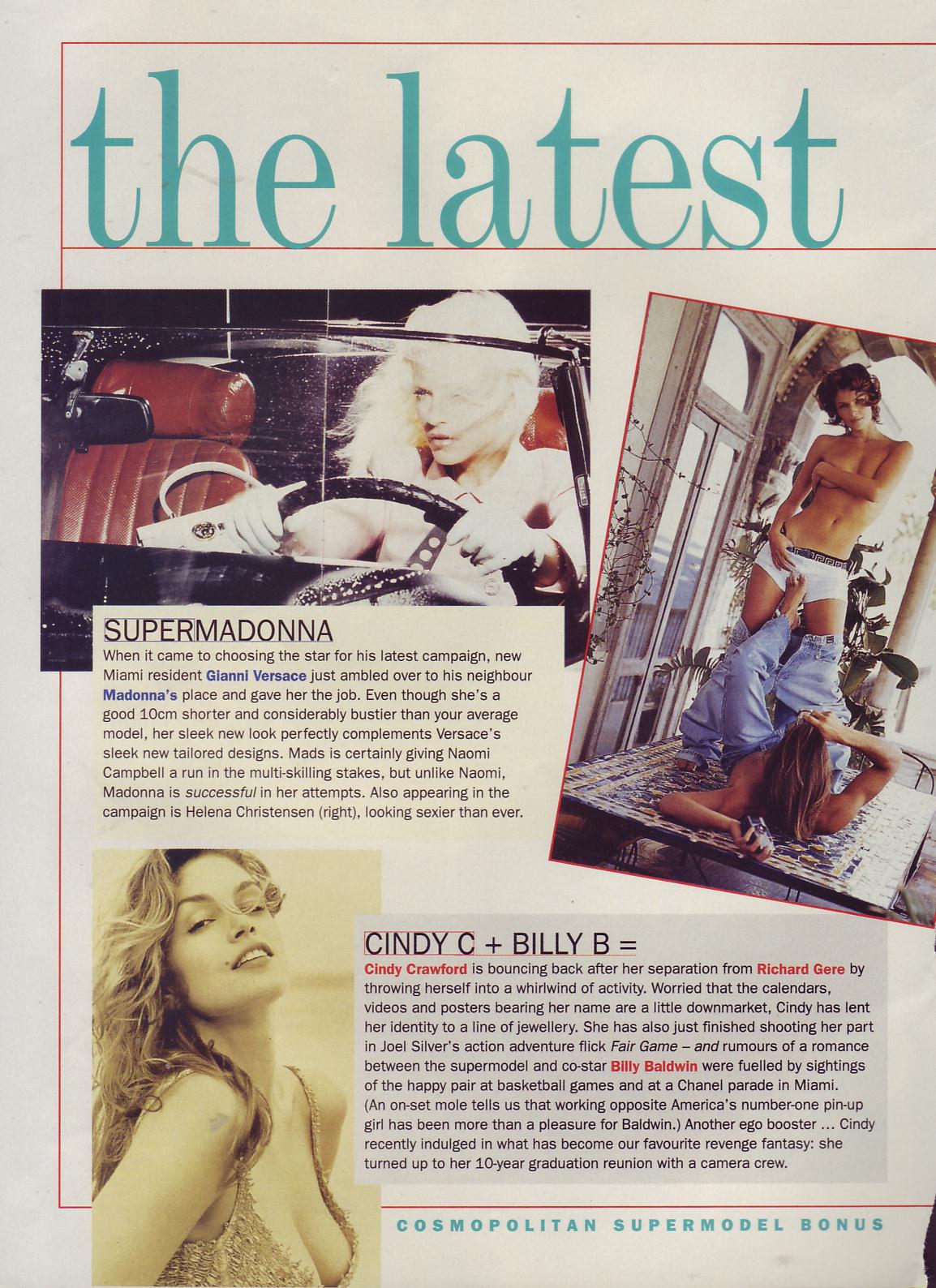 the latest

SUPERMADONNA
When it came to choosing the star for his latest campaign, new Miami resident Gianni Versace just ambled over to his neighbour Madonna's place and gave her the job. Even though she's a good 10cm shorter and considerably bustier than your average model, her sleek new look perfectly complements Versace's sleek new tailored designs. Mads is certainly giving Naomi Campbell a run in the multi-skilling stakes, but unlike Naomi, Madonna is successful in her attempts. Also appearing in the campaign is Helena Christensen (right), looking sexier than ever.

CINDY C + BILLY B =
Cindy Crawford is bouncing back after her separation from Richard Gere by throwing herself into a whirlwind of activity. Worried that the calendars, videos and posters bearing her name are a little downmarket, Cindy has lent her identity to a line of jewellery. She has also just finished shooting her part in Joel Silver's action adventure flick Fair Game – and rumours of a romance between the supermodel and co-star Billy Baldwin were fuelled by sightings of the happy pair at basketball games and at a Chanel parade in Miami. (An on-set mole tells us that working opposite America's number-one pin-up girl has been more than a pleasure for Baldwin.) Another ego booster ... Cindy recently indulged in what has become our favourite revenge fantasy: she turned up to her 10-year graduation reunion with a camera crew.

COSMOPOLITAN SUPERMODEL BONUS